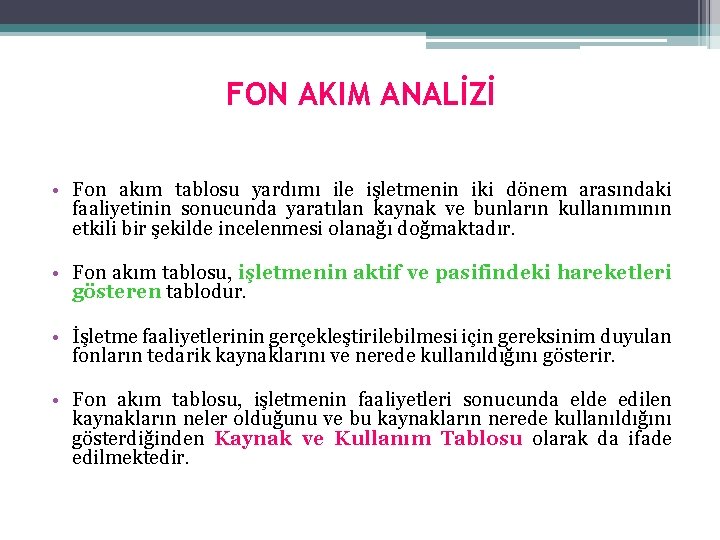 FON AKIM ANALİZİ

• Fon akım tablosu yardımı ile işletmenin iki dönem arasındaki faaliyetinin sonucunda yaratılan kaynak ve bunların kullanımının etkili bir şekilde incelenmesi olanağı doğmaktadır.

• Fon akım tablosu, işletmenin aktif ve pasifindeki hareketleri gösteren tablodur.

• İşletme faaliyetlerinin gerçekleştirilebilmesi için gereksinim duyulan fonların tedarik kaynaklarını ve nerede kullanıldığını gösterir.

• Fon akım tablosu, işletmenin faaliyetleri sonucunda elde edilen kaynakların neler olduğunu ve bu kaynakların nerede kullanıldığını gösterdiğinden Kaynak ve Kullanım Tablosu olarak da ifade edilmektedir.